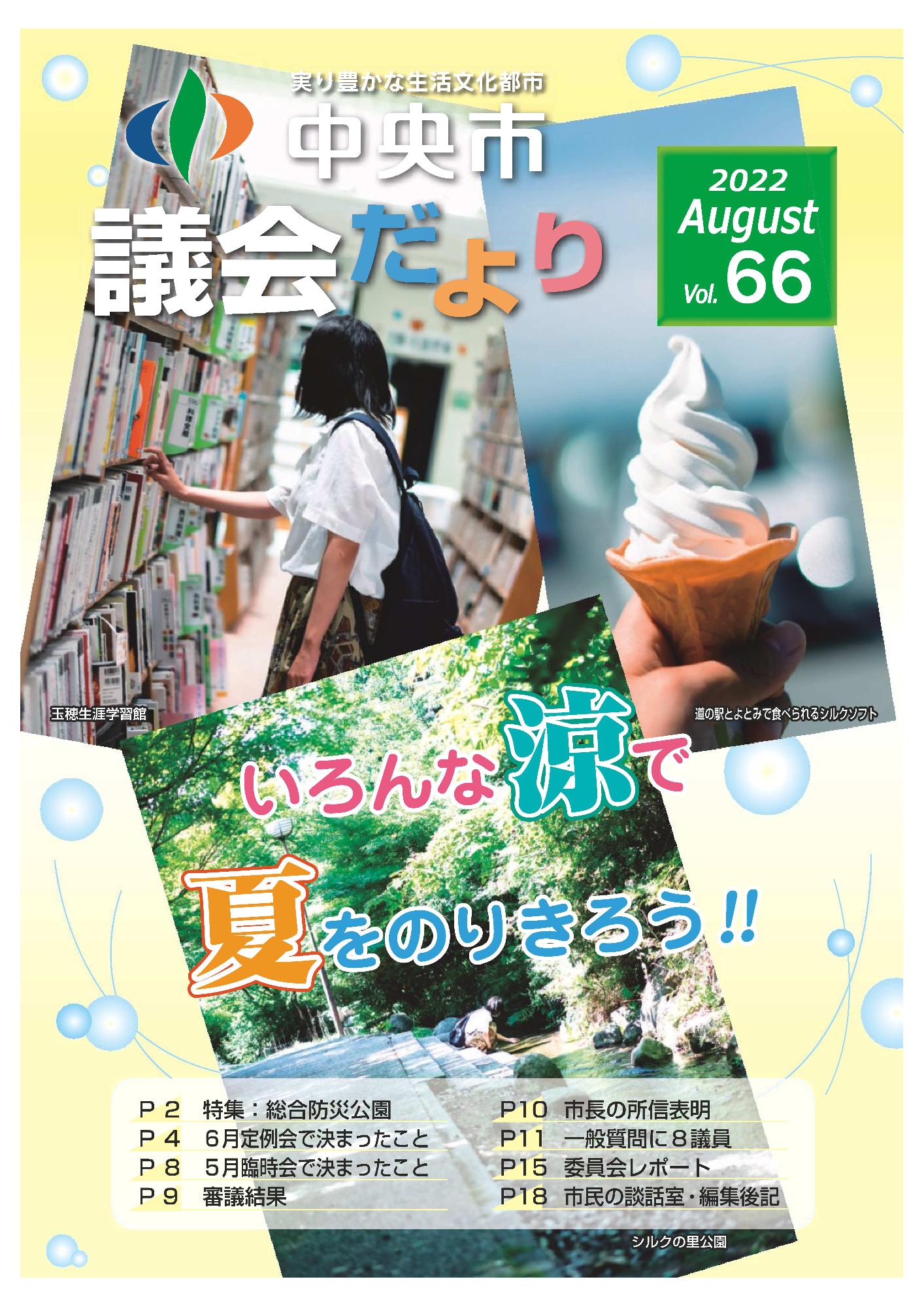 実り豊かな生活文化都市
中央市
議会だより

2022
August
Vol. 66

玉穂生涯学習館

道の駅とよとみで食べられるシルクソフト

いろんな涼で
夏をのりきろう!!

P２　特集：総合防災公園
P４　６月定例会で決まったこと
P８　５月臨時会で決まったこと
P９　審議結果

P10　市長の所信表明
P11　一般質問に８議員
P15　委員会レポート
P18　市民の談話室・編集後記

シルクの里公園